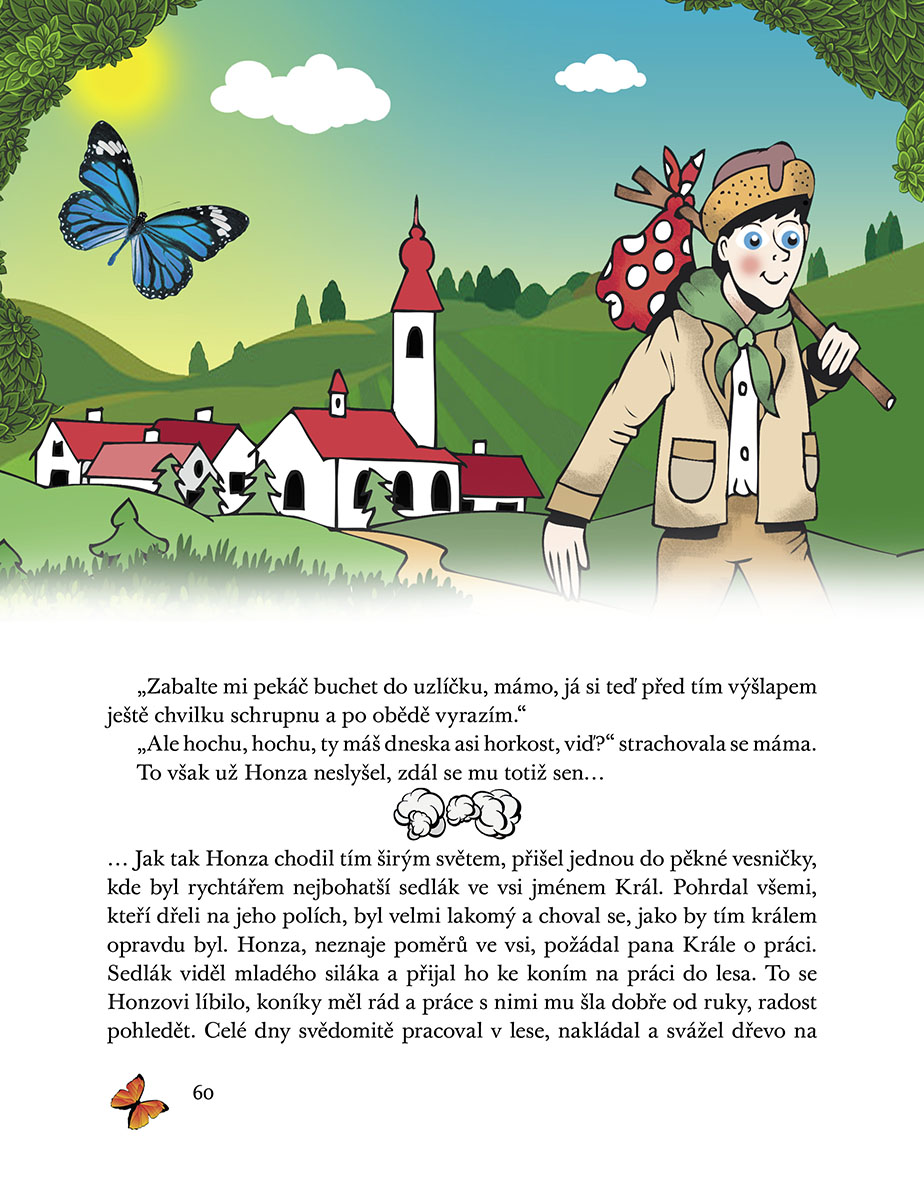 „Zabalte mi pekáč buchet do uzlíčku, mámo, já si teď před tím výšlapem ještě chvilku schrupnu a po obědě vyrazím.“

„Ale hochu, hochu, ty máš dneska asi horkost, viď?“ strachovala se máma.

To však už Honza neslyšel, zdál se mu totiž sen…

… Jak tak Honza chodil tím širým světem, přišel jednou do pěkné vesničky, kde byl rychtářem nejbohatší sedlák ve vsi jménem Král. Pohrdal všemi, kteří dřeli na jeho polích, byl velmi lakomý a choval se, jako by tím králem opravdu byl. Honza, neznaje poměrů ve vsi, požádal pana Krále o práci. Sedlák viděl mladého siláka a přijal ho ke koním na práci do lesa. To se Honzovi líbilo, koníky měl rád a práce s nimi mu šla dobře od ruky, radost pohledět. Celé dny svědomitě pracoval v lese, nakládal a svážel dřevo na

60